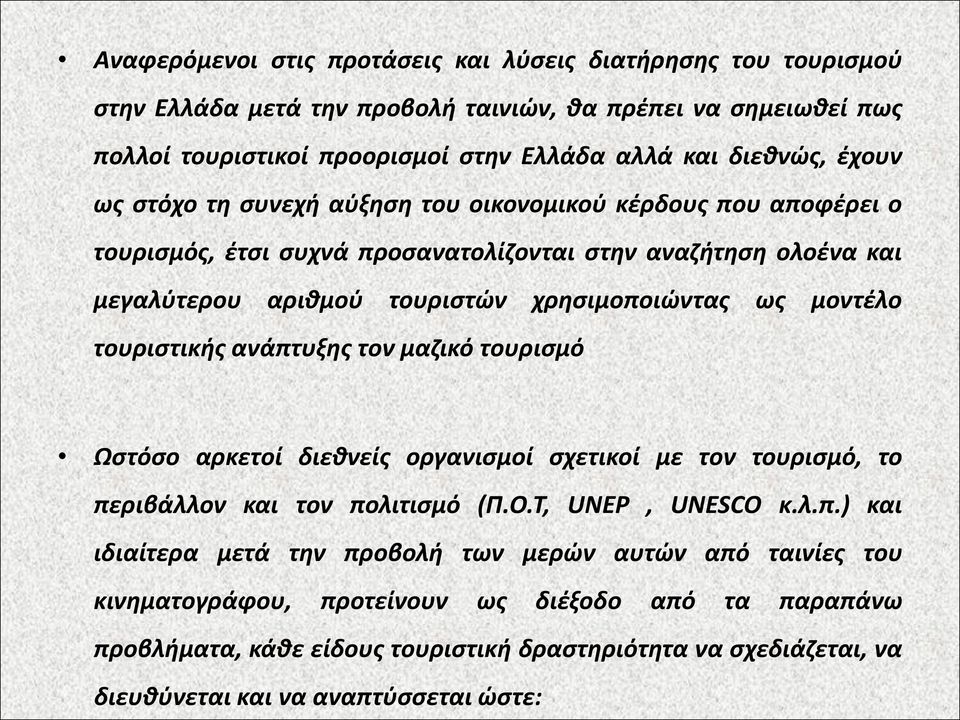 • Αναφερόμενοι στις προτάσεις και λύσεις διατήρησης του τουρισμού στην Ελλάδα μετά την προβολή ταινιών, θα πρέπει να σημειωθεί πως πολλοί τουριστικοί προορισμοί στην Ελλάδα αλλά και διεθνώς, έχουν ως στόχο τη συνεχή αύξηση του οικονομικού κέρδους που αποφέρει ο τουρισμός, έτσι συχνά προσανατολίζονται στην αναζήτηση ολοένα και μεγαλύτερου αριθμού τουριστών χρησιμοποιώντας ως μοντέλο τουριστικής ανάπτυξης τον μαζικό τουρισμό

• Ωστόσο αρκετοί διεθνείς οργανισμοί σχετικοί με τον τουρισμό, το περιβάλλον και τον πολιτισμό (Π.Ο.Τ, UNEP , UNESCO κ.λ.π.) και ιδιαίτερα μετά την προβολή των μερών αυτών από ταινίες του κινηματογράφου, προτείνουν ως διέξοδο από τα παραπάνω προβλήματα, κάθε είδους τουριστική δραστηριότητα να σχεδιάζεται, να διευθύνεται και να αναπτύσσεται ώστε: